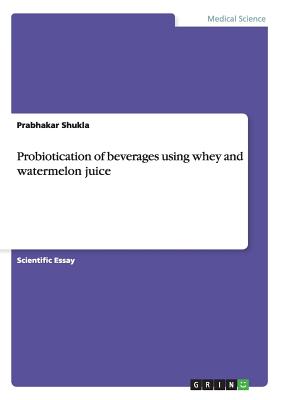 Medical Science

Prabhakar Shukla

Probiotication of beverages using whey and watermelon juice

Scientific Essay

GRIN